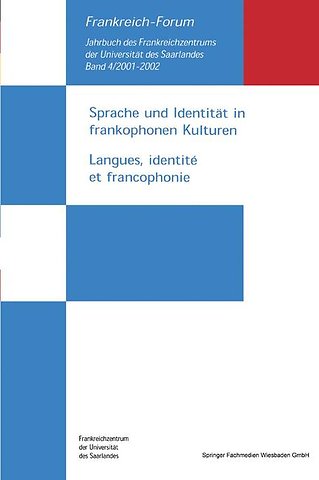 Frankreich-Forum

Jahrbuch des Frankreichzentrums der Universität des Saarlandes Band 4/2001-2002

Sprache und Identität in frankophonen Kulturen

Langues, identité et francophonie

Frankreichzentrum der Universität des Saarlandes

Springer Fachmedien Wiesbaden GmbH